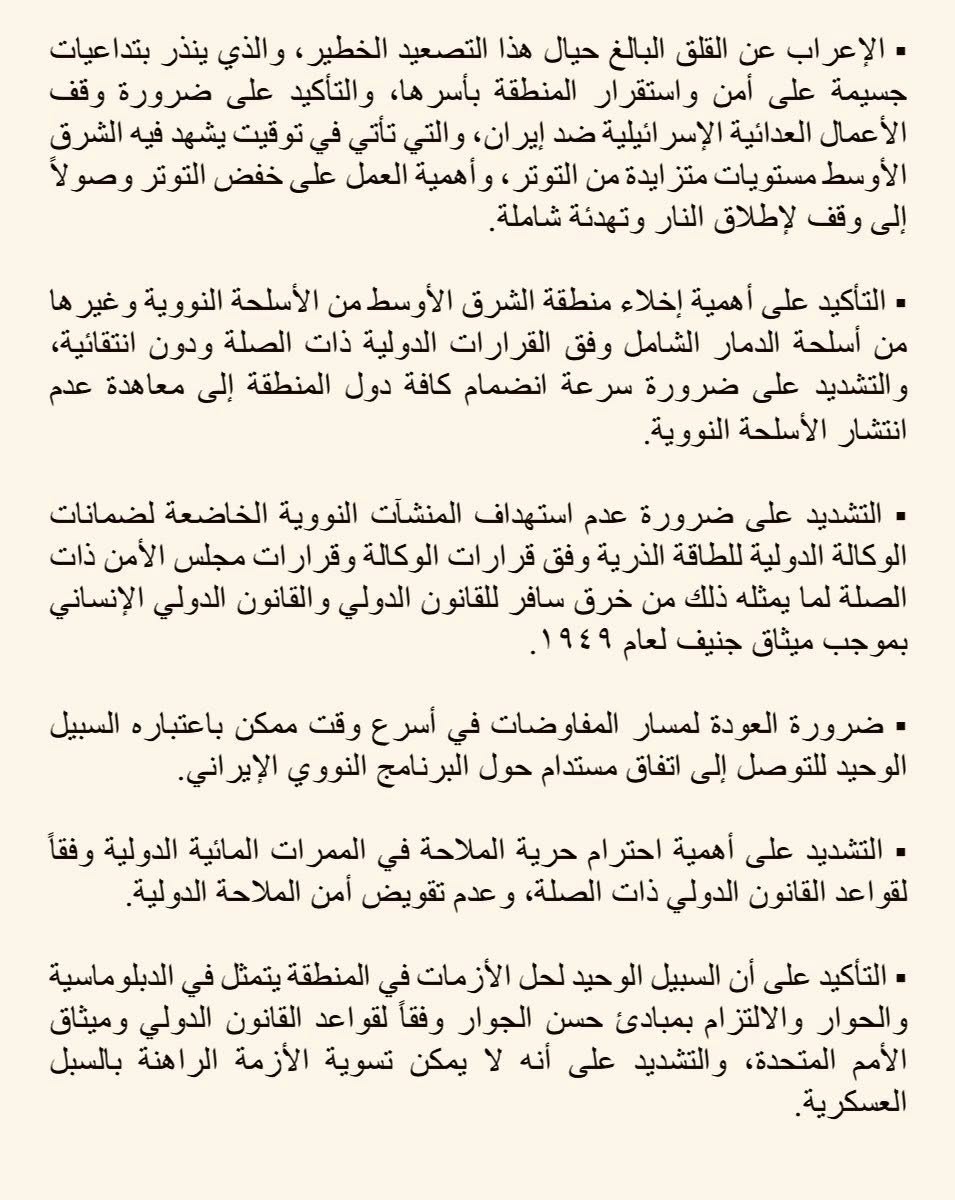 ▪ الإعراب عن القلق البالغ حيال هذا التصعيد الخطير، والذي ينذر بتداعيات جسيمة على أمن واستقرار المنطقة بأسرها، والتأكيد على ضرورة وقف الأعمال العدائية الإسرائيلية ضد إيران، والتي تأتي في توقيت يشهد فيه الشرق الأوسط مستويات متزايدة من التوتر، وأهمية العمل على خفض التوتر وصولاً إلى وقف لإطلاق النار وتهدئة شاملة.

▪ التأكيد على أهمية إخلاء منطقة الشرق الأوسط من الأسلحة النووية وغيرها من أسلحة الدمار الشامل وفق القرارات الدولية ذات الصلة ودون انتقائية، والتشديد على ضرورة سرعة انضمام كافة دول المنطقة إلى معاهدة عدم انتشار الأسلحة النووية.

▪ التشديد على ضرورة عدم استهداف المنشآت النووية الخاضعة لضمانات الوكالة الدولية للطاقة الذرية وفق قرارات الوكالة وقرارات مجلس الأمن ذات الصلة لما يمثله ذلك من خرق سافر للقانون الدولي والقانون الدولي الإنساني بموجب ميثاق جنيف لعام ١٩٤٩.

▪ ضرورة العودة لمسار المفاوضات في أسرع وقت ممكن باعتباره السبيل الوحيد للتوصل إلى اتفاق مستدام حول البرنامج النووي الإيراني.

▪ التشديد على أهمية احترام حرية الملاحة في الممرات المائية الدولية وفقاً لقواعد القانون الدولي ذات الصلة، وعدم تقويض أمن الملاحة الدولية.

▪ التأكيد على أن السبيل الوحيد لحل الأزمات في المنطقة يتمثل في الدبلوماسية والحوار والالتزام بمبادئ حسن الجوار وفقاً لقواعد القانون الدولي وميثاق الأمم المتحدة، والتشديد على أنه لا يمكن تسوية الأزمة الراهنة بالسبل العسكرية.